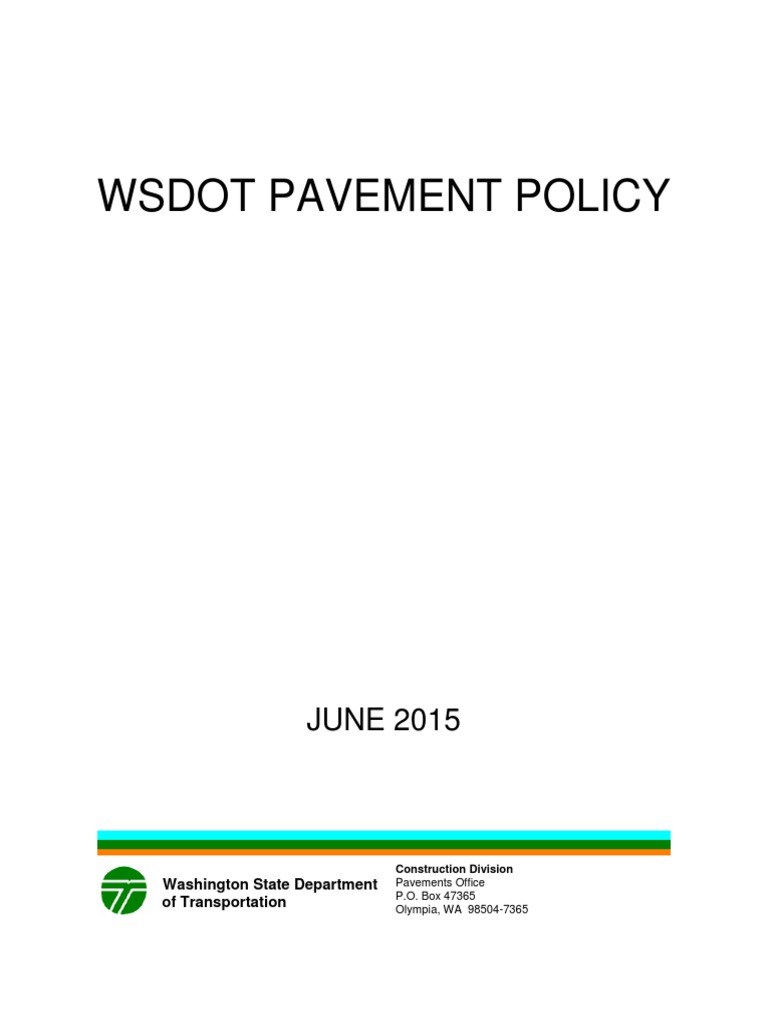 WSDOT PAVEMENT POLICY

JUNE 2015

Washington State Department
of Transportation

Construction Division
Pavements Office
P.O. Box 47365
Olympia, WA 98504-7365